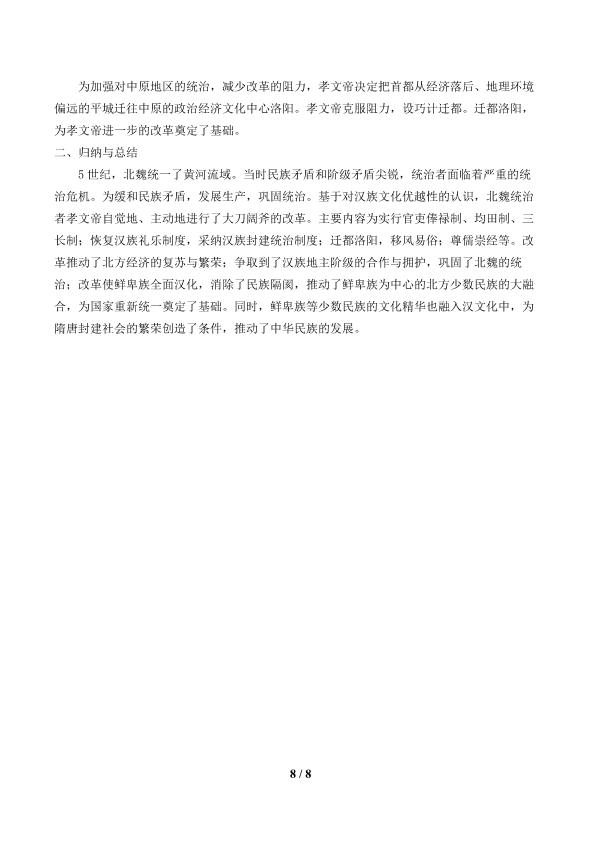 为加强对中原地区的统治，减少改革的阻力，孝文帝决定把首都从经济落后、地理环境偏远的平城迁往中原的政治经济文化中心洛阳。孝文帝克服阻力，设巧计迁都。迁都洛阳，为孝文帝进一步的改革奠定了基础。

二、归纳与总结

5世纪，北魏统一了黄河流域。当时民族矛盾和阶级矛盾尖锐，统治者面临着严重的统治危机。为缓和民族矛盾，发展生产，巩固统治。基于对汉族文化优越性的认识，北魏统治者孝文帝自觉地、主动地进行了大刀阔斧的改革。主要内容为实行官吏俸禄制、均田制、三长制；恢复汉族礼乐制度，采纳汉族封建统治制度；迁都洛阳，移风易俗；尊儒崇经等。改革推动了北方经济的复苏与繁荣；争取到了汉族地主阶级的合作与拥护，巩固了北魏的统治；改革使鲜卑族全面汉化，消除了民族隔阂，推动了鲜卑族为中心的北方少数民族的大融合，为国家重新统一奠定了基础。同时，鲜卑族等少数民族的文化精华也融入汉文化中，为隋唐封建社会的繁荣创造了条件，推动了中华民族的发展。

8 / 8